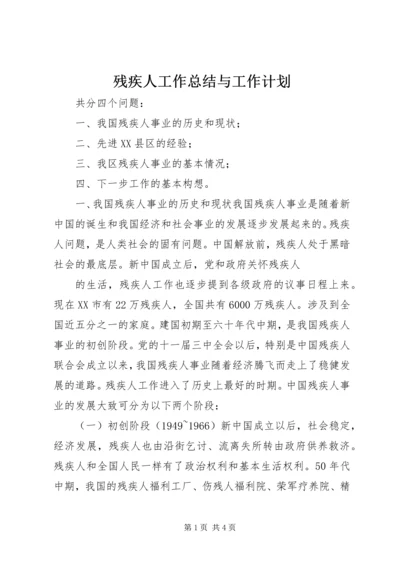 残疾人工作总结与工作计划

共分四个问题：

一、我国残疾人事业的历史和现状；

二、先进 XX 县区的经验；

三、我区残疾人事业的基本情况；

四、下一步工作的基本构想。

一、我国残疾人事业的历史和现状我国残疾人事业是随着新中国的诞生和我国经济和社会事业的发展逐步发展起来的。残疾人问题，是人类社会的固有问题。中国解放前，残疾人处于黑暗社会的最底层。新中国成立后，党和政府关怀残疾人

的生活，残疾人工作也逐步提到各级政府的议事日程上来。现在 XX 市有 22 万残疾人，全国共有 6000 万残疾人。涉及到全国近五分之一的家庭。建国初期至六十年代中期，是我国残疾人事业的初创阶段。党的十一届三中全会以后，特别是中国残疾人联合会成立以来，我国残疾人事业随着经济腾飞而走上了稳健发展的道路。残疾人工作进入了历史上最好的时期。中国残疾人事业的发展大致可分为以下两个阶段：

（一）初创阶段（1949~1966）新中国成立以后，社会稳定，经济发展，残疾人也由沿街乞讨、流离失所转由政府供养救济。残疾人和全国人民一样有了政治权利和基本生活权利。50 年代中期，我国的残疾人福利工厂、伤残人福利院、荣军疗养院、精

第 1 页 共 4 页